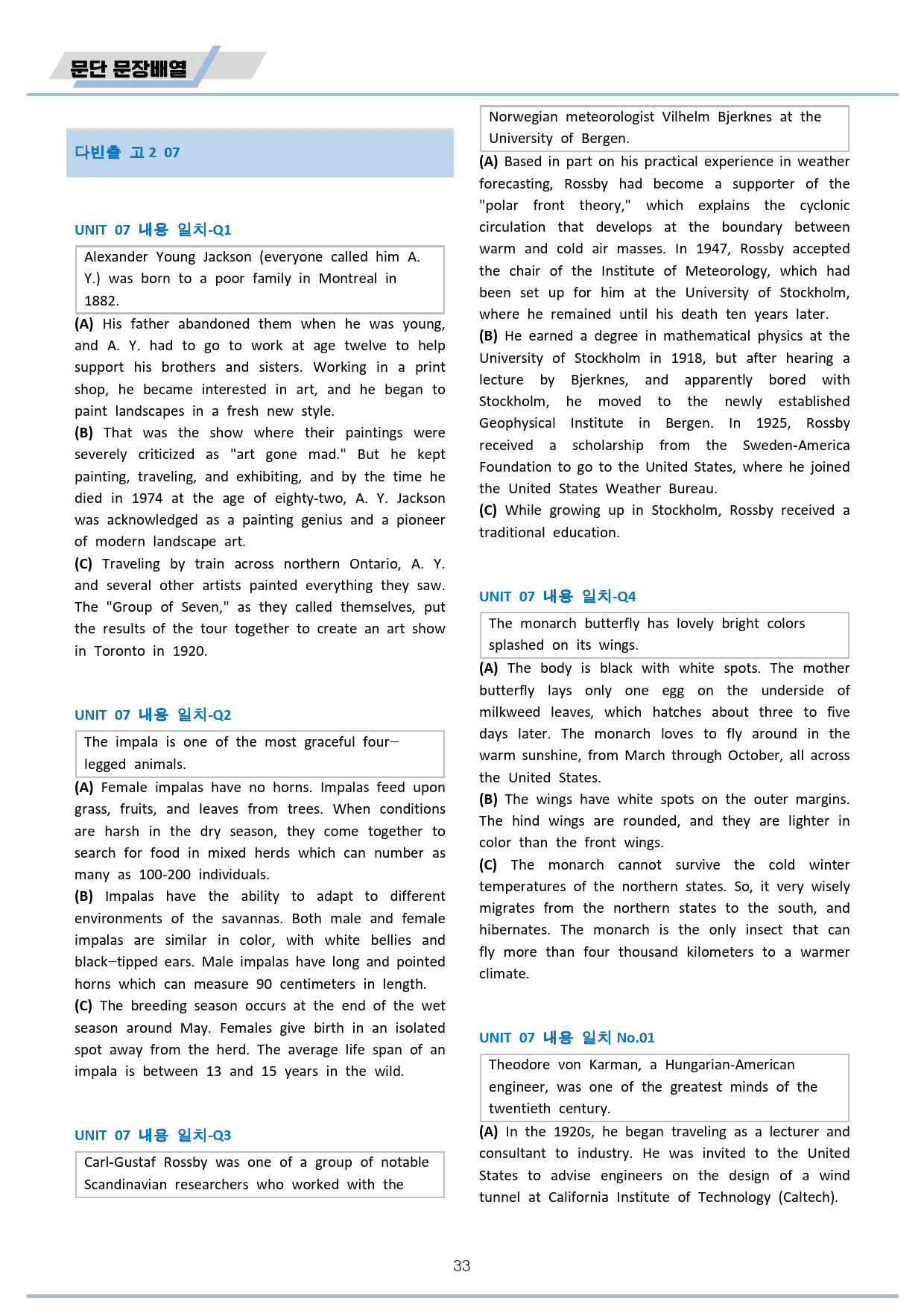 문단 문장배열

다빈출 고2 07

UNIT 07 내용 일치-Q1

Alexander Young Jackson (everyone called him A. Y.) was born to a poor family in Montreal in 1882.

(A) His father abandoned them when he was young, and A. Y. had to go to work at age twelve to help support his brothers and sisters. Working in a print shop, he became interested in art, and he began to paint landscapes in a fresh new style.

(B) That was the show where their paintings were severely criticized as "art gone mad." But he kept painting, traveling, and exhibiting, and by the time he died in 1974 at the age of eighty-two, A. Y. Jackson was acknowledged as a painting genius and a pioneer of modern landscape art.

(C) Traveling by train across northern Ontario, A. Y. and several other artists painted everything they saw. The "Group of Seven," as they called themselves, put the results of the tour together to create an art show in Toronto in 1920.

UNIT 07 내용 일치-Q2

The impala is one of the most graceful four–legged animals.

(A) Female impalas have no horns. Impalas feed upon grass, fruits, and leaves from trees. When conditions are harsh in the dry season, they come together to search for food in mixed herds which can number as many as 100-200 individuals.

(B) Impalas have the ability to adapt to different environments of the savannas. Both male and female impalas are similar in color, with white bellies and black–tipped ears. Male impalas have long and pointed horns which can measure 90 centimeters in length.

(C) The breeding season occurs at the end of the wet season around May. Females give birth in an isolated spot away from the herd. The average life span of an impala is between 13 and 15 years in the wild.

UNIT 07 내용 일치-Q3

Carl-Gustaf Rossby was one of a group of notable Scandinavian researchers who worked with the Norwegian meteorologist Vilhelm Bjerknes at the University of Bergen.

(A) Based in part on his practical experience in weather forecasting, Rossby had become a supporter of the "polar front theory," which explains the cyclonic circulation that develops at the boundary between warm and cold air masses. In 1947, Rossby accepted the chair of the Institute of Meteorology, which had been set up for him at the University of Stockholm, where he remained until his death ten years later.

(B) He earned a degree in mathematical physics at the University of Stockholm in 1918, but after hearing a lecture by Bjerknes, and apparently bored with Stockholm, he moved to the newly established Geophysical Institute in Bergen. In 1925, Rossby received a scholarship from the Sweden-America Foundation to go to the United States, where he joined the United States Weather Bureau.

(C) While growing up in Stockholm, Rossby received a traditional education.

UNIT 07 내용 일치-Q4

The monarch butterfly has lovely bright colors splashed on its wings.

(A) The body is black with white spots. The mother butterfly lays only one egg on the underside of milkweed leaves, which hatches about three to five days later. The monarch loves to fly around in the warm sunshine, from March through October, all across the United States.

(B) The wings have white spots on the outer margins. The hind wings are rounded, and they are lighter in color than the front wings.

(C) The monarch cannot survive the cold winter temperatures of the northern states. So, it very wisely migrates from the northern states to the south, and hibernates. The monarch is the only insect that can fly more than four thousand kilometers to a warmer climate.

UNIT 07 내용 일치 No.01

Theodore von Karman, a Hungarian-American engineer, was one of the greatest minds of the twentieth century.

(A) In the 1920s, he began traveling as a lecturer and consultant to industry. He was invited to the United States to advise engineers on the design of a wind tunnel at California Institute of Technology (Caltech).

33